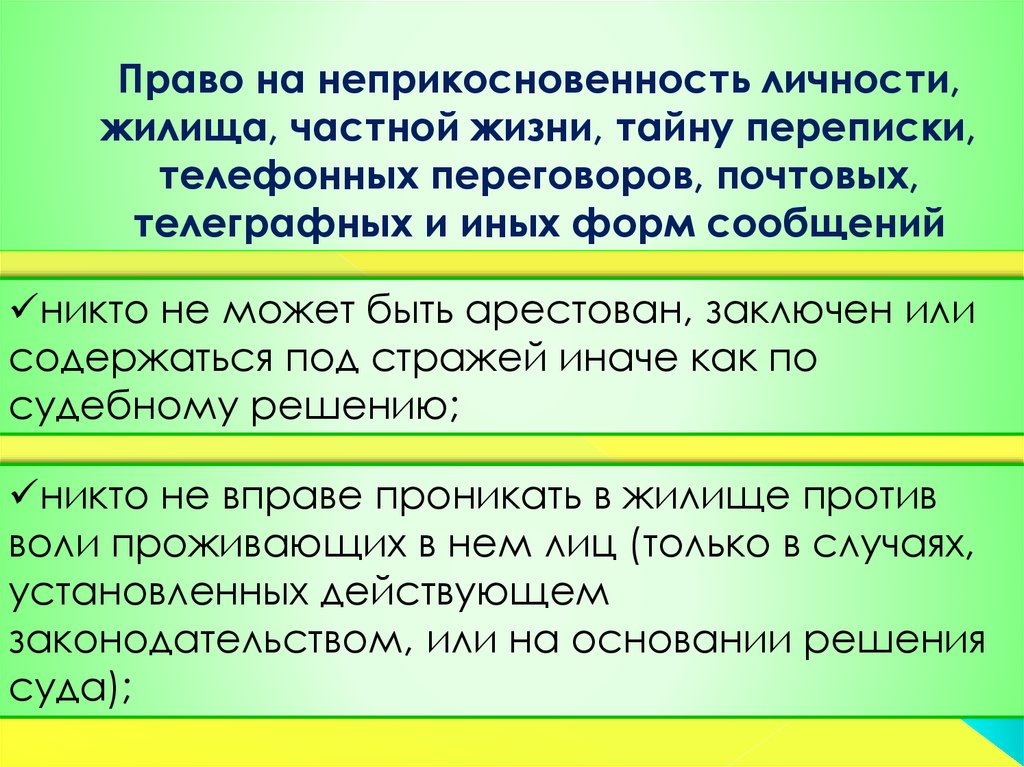 Право на неприкосновенность личности, жилища, частной жизни, тайну переписки, телефонных переговоров, почтовых, телеграфных и иных форм сообщений

✓никто не может быть арестован, заключен или содержаться под стражей иначе как по судебному решению;

✓никто не вправе проникать в жилище против воли проживающих в нем лиц (только в случаях, установленных действующем законодательством, или на основании решения суда);